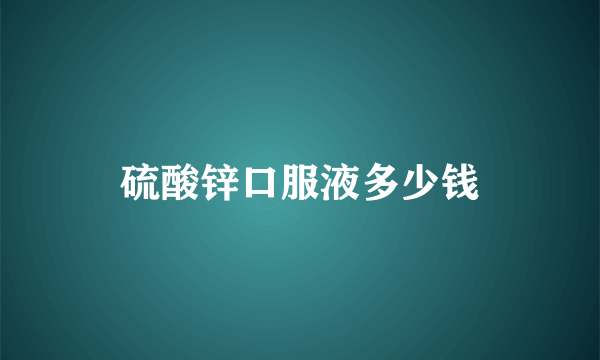 硫酸锌口服液多少钱